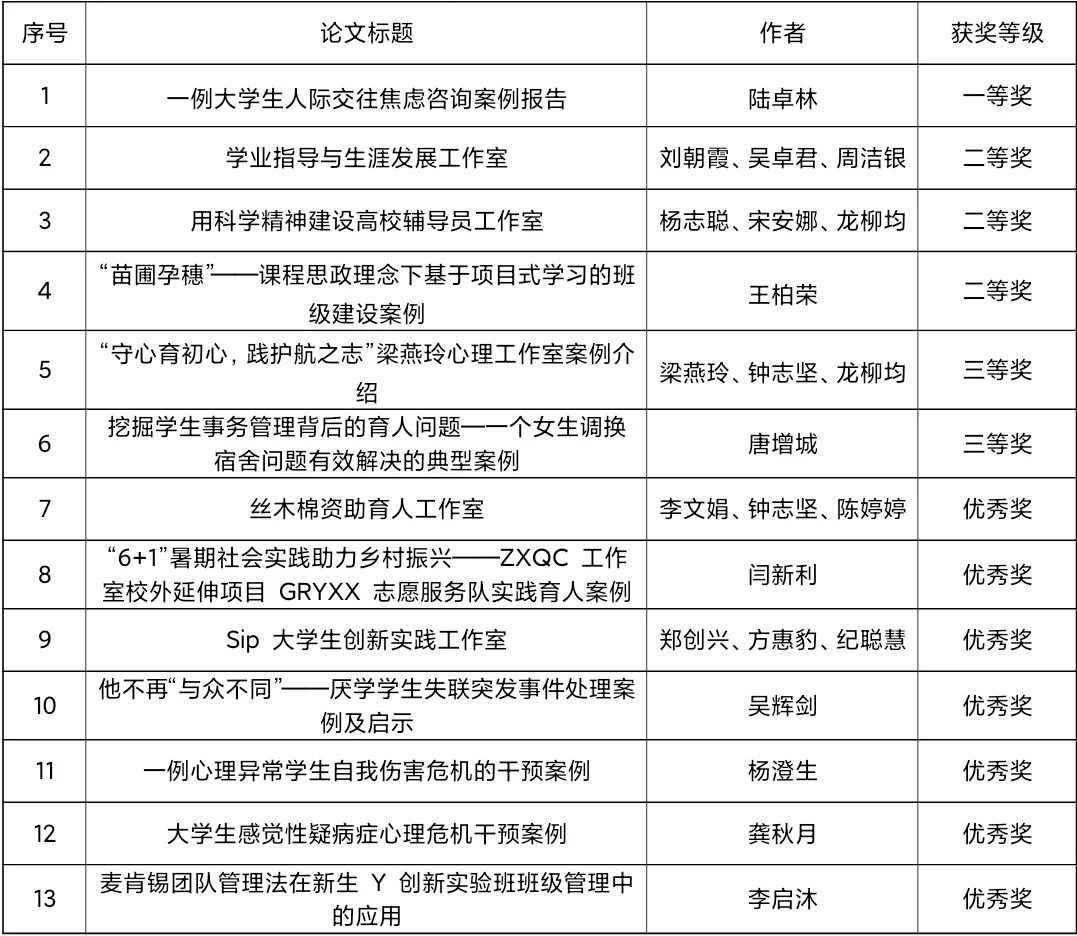 | 序号 | 论文标题 | 作者 | 获奖等级 |
|---|---|---|---|
| 1 | 一例大学生人际交往焦虑咨询案例报告 | 陆卓林 | 一等奖 |
| 2 | 学业指导与生涯发展工作室 | 刘朝霞、吴卓君、周洁银 | 二等奖 |
| 3 | 用科学精神建设高校辅导员工作室 | 杨志聪、宋安娜、龙柳均 | 二等奖 |
| 4 | “苗圃孕穗”——课程思政理念下基于项目式学习的班级建设案例 | 王柏荣 | 二等奖 |
| 5 | “守心育初心，践护航之志”梁燕玲心理工作室案例介绍 | 梁燕玲、钟志坚、龙柳均 | 三等奖 |
| 6 | 挖掘学生事务管理背后的育人问题—一个女生调换宿舍问题有效解决的典型案例 | 唐增城 | 三等奖 |
| 7 | 丝木棉资助育人工作室 | 李文娟、钟志坚、陈婷婷 | 优秀奖 |
| 8 | “6+1”暑期社会实践助力乡村振兴——ZXQC 工作室校外延伸项目 GRYXX 志愿服务队实践育人案例 | 闫新利 | 优秀奖 |
| 9 | Sip 大学生创新实践工作室 | 郑创兴、方惠豹、纪聪慧 | 优秀奖 |
| 10 | 他不再“与众不同”——厌学学生失联突发事件处理案例及启示 | 吴辉剑 | 优秀奖 |
| 11 | 一例心理异常学生自我伤害危机的干预案例 | 杨澄生 | 优秀奖 |
| 12 | 大学生感觉性疑病症心理危机干预案例 | 龚秋月 | 优秀奖 |
| 13 | 麦肯锡团队管理法在新生 Y 创新实验班班级管理中的应用 | 李启沐 | 优秀奖 |